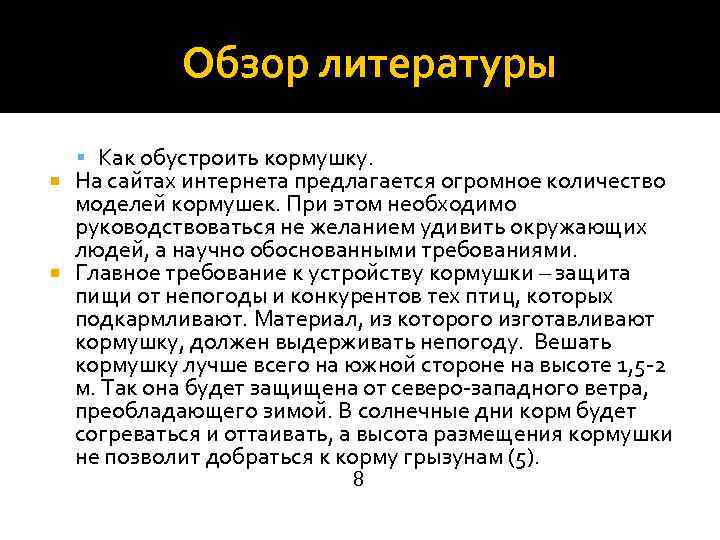 Обзор литературы

Как обустроить кормушку.

На сайтах интернета предлагается огромное количество моделей кормушек. При этом необходимо руководствоваться не желанием удивить окружающих людей, а научно обоснованными требованиями.

Главное требование к устройству кормушки – защита пищи от непогоды и конкурентов тех птиц, которых подкармливают. Материал, из которого изготавливают кормушку, должен выдерживать непогоду. Вешать кормушку лучше всего на южной стороне на высоте 1,5-2 м. Так она будет защищена от северо-западного ветра, преобладающего зимой. В солнечные дни корм будет согреваться и оттаивать, а высота размещения кормушки не позволит добраться к корму грызунам (5).

8